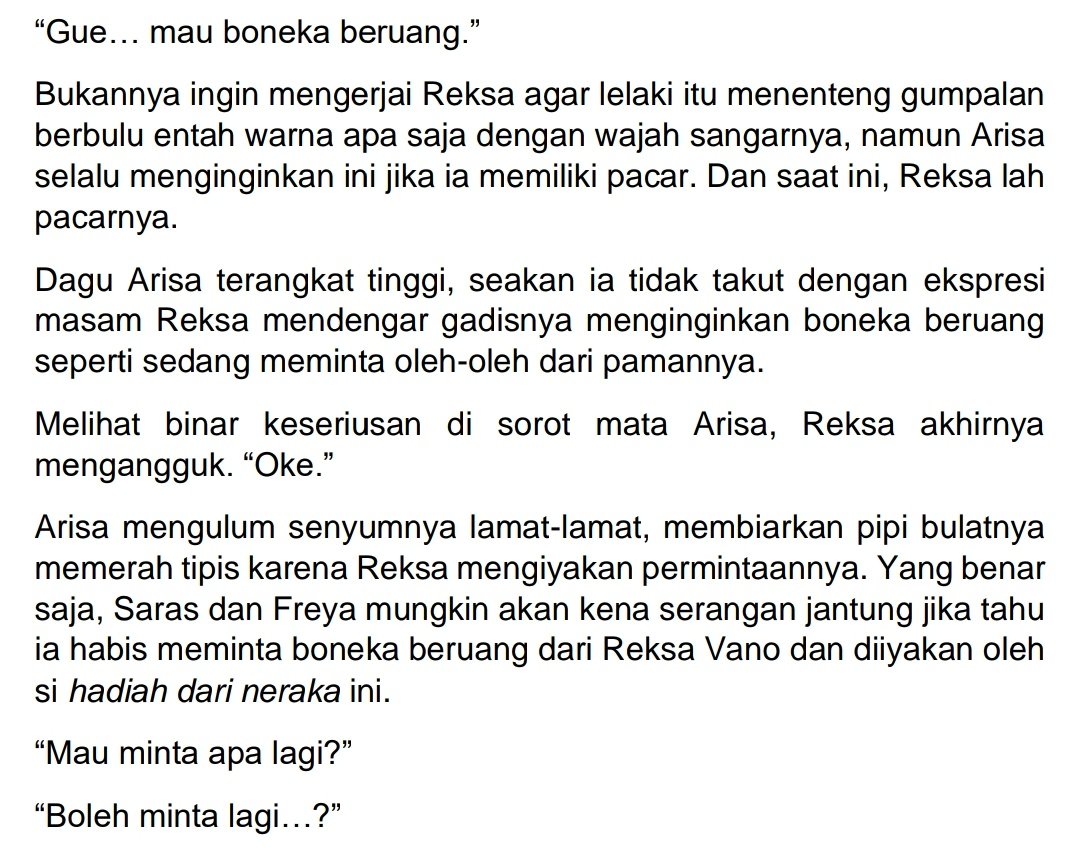 “Gue… mau boneka beruang.”

Bukannya ingin mengerjai Reksa agar lelaki itu menenteng gumpalan berbulu entah warna apa saja dengan wajah sangarnya, namun Arisa selalu menginginkan ini jika ia memiliki pacar. Dan saat ini, Reksa lah pacarnya.

Dagu Arisa terangkat tinggi, seakan ia tidak takut dengan ekspresi masam Reksa mendengar gadisnya menginginkan boneka beruang seperti sedang meminta oleh-oleh dari pamannya.

Melihat binar keseriusan di sorot mata Arisa, Reksa akhirnya mengangguk. “Oke.”

Arisa mengulum senyumnya lamat-lamat, membiarkan pipi bulatnya memerah tipis karena Reksa mengiyakan permintaannya. Yang benar saja, Saras dan Freya mungkin akan kena serangan jantung jika tahu ia habis meminta boneka beruang dari Reksa Vano dan diiyakan oleh si hadiah dari neraka ini.

“Mau minta apa lagi?”

“Boleh minta lagi…?”